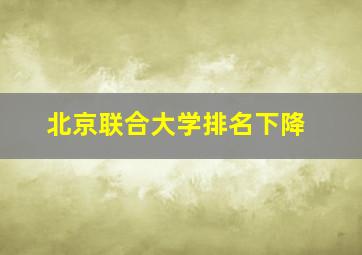 北京联合大学排名下降